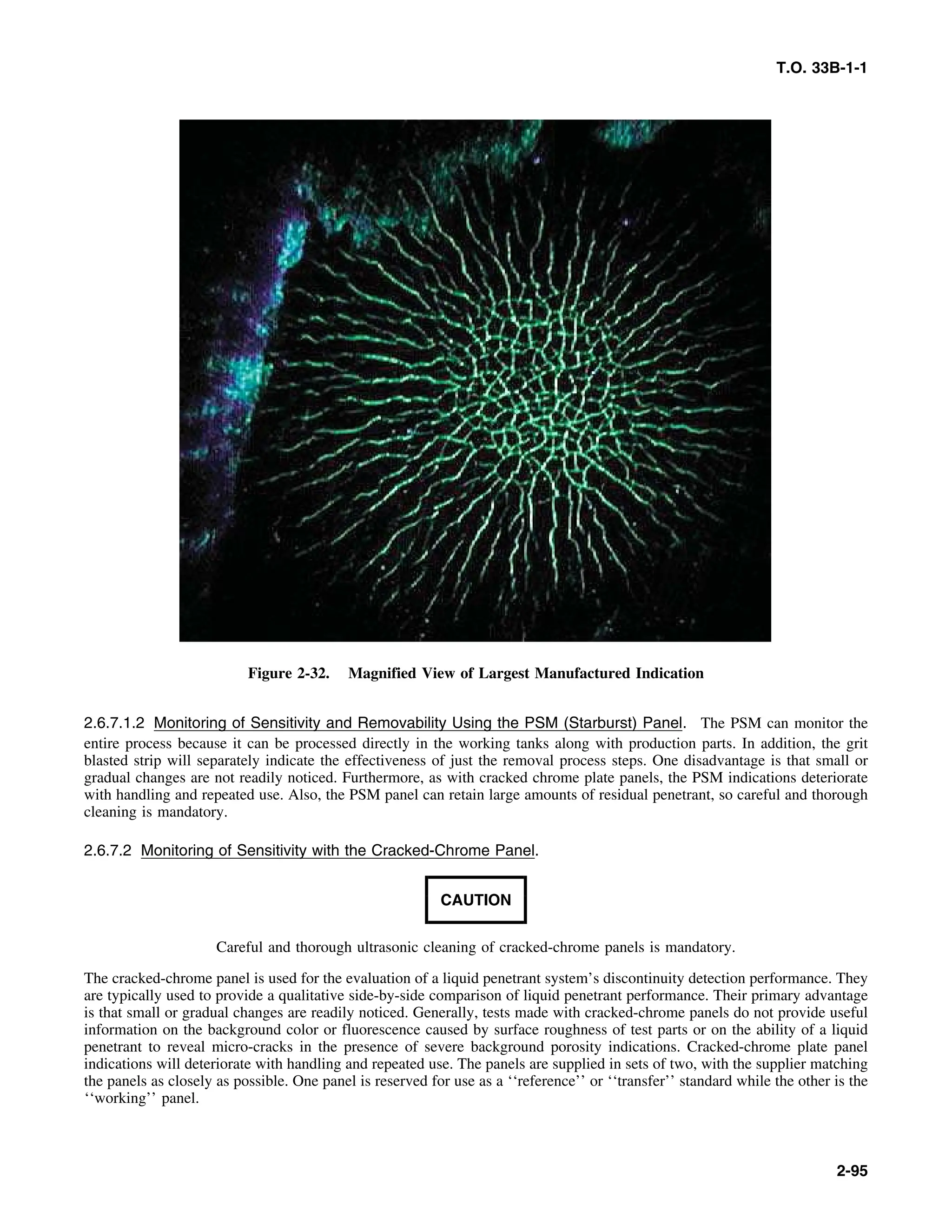 T.O. 33B-1-1

Figure 2-32. Magnified View of Largest Manufactured Indication

2.6.7.1.2 Monitoring of Sensitivity and Removability Using the PSM (Starburst) Panel. The PSM can monitor the entire process because it can be processed directly in the working tanks along with production parts. In addition, the grit blasted strip will separately indicate the effectiveness of just the removal process steps. One disadvantage is that small or gradual changes are not readily noticed. Furthermore, as with cracked chrome plate panels, the PSM indications deteriorate with handling and repeated use. Also, the PSM panel can retain large amounts of residual penetrant, so careful and thorough cleaning is mandatory.

2.6.7.2 Monitoring of Sensitivity with the Cracked-Chrome Panel.

CAUTION

Careful and thorough ultrasonic cleaning of cracked-chrome panels is mandatory.

The cracked-chrome panel is used for the evaluation of a liquid penetrant system's discontinuity detection performance. They are typically used to provide a qualitative side-by-side comparison of liquid penetrant performance. Their primary advantage is that small or gradual changes are readily noticed. Generally, tests made with cracked-chrome panels do not provide useful information on the background color or fluorescence caused by surface roughness of test parts or on the ability of a liquid penetrant to reveal micro-cracks in the presence of severe background porosity indications. Cracked-chrome plate panel indications will deteriorate with handling and repeated use. The panels are supplied in sets of two, with the supplier matching the panels as closely as possible. One panel is reserved for use as a ''reference'' or ''transfer'' standard while the other is the ''working'' panel.

2-95